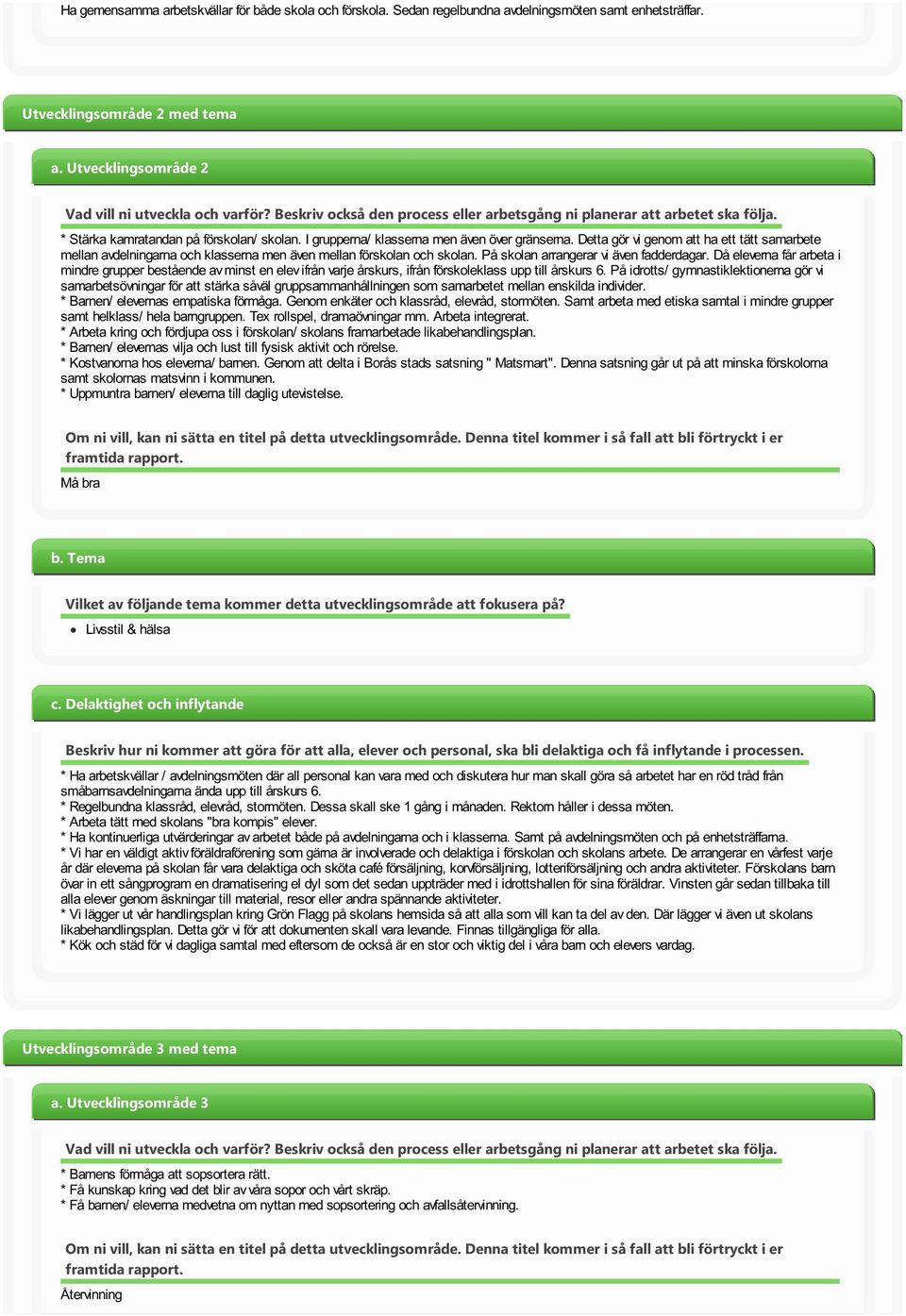 Ha gemensamma arbetskvällar för både skola och förskola. Sedan regelbundna avdelningsmöten samt enhetsträffar.

Utvecklingsområde 2 med tema

a. Utvecklingsområde 2

Vad vill ni utveckla och varför? Beskriv också den process eller arbetsgång ni planerar att arbetet ska följa.

* Stärka kamratandan på förskolan/ skolan. I grupperna/ klasserna men även över gränserna. Detta gör vi genom att ha ett tätt samarbete mellan avdelningarna och klasserna men även mellan förskolan och skolan. På skolan arrangerar vi även fadderdagar. Då eleverna får arbeta i mindre grupper bestående av minst en elev ifrån varje årskurs, ifrån förskoleklass upp till årskurs 6. På idrotts/ gymnastiklektionerna gör vi samarbetsövningar för att stärka såväl gruppsammanhållningen som samarbetet mellan enskilda individer.
* Barnen/ elevernas empatiska förmåga. Genom enkäter och klassråd, elevråd, stormöten. Samt arbeta med etiska samtal i mindre grupper samt helklass/ hela barngruppen. Tex rollspel, dramaövningar mm. Arbeta integrerat.
* Arbeta kring och fördjupa oss i förskolan/ skolans framarbetade likabehandlingsplan.
* Barnen/ elevernas vilja och lust till fysisk aktivit och rörelse.
* Kostvanorna hos eleverna/ barnen. Genom att delta i Borås stads satsning " Matsmart". Denna satsning går ut på att minska förskolorna samt skolornas matsvinn i kommunen.
* Uppmuntra barnen/ eleverna till daglig utevistelse.

Om ni vill, kan ni sätta en titel på detta utvecklingsområde. Denna titel kommer i så fall att bli förtryckt i er framtida rapport.

Må bra

b. Tema

Vilket av följande tema kommer detta utvecklingsområde att fokusera på?

• Livsstil & hälsa

c. Delaktighet och inflytande

Beskriv hur ni kommer att göra för att alla, elever och personal, ska bli delaktiga och få inflytande i processen.

* Ha arbetskvällar / avdelningsmöten där all personal kan vara med och diskutera hur man skall göra så arbetet har en röd tråd från småbarnsavdelningarna ända upp till årskurs 6.
* Regelbundna klassråd, elevråd, stormöten. Dessa skall ske 1 gång i månaden. Rektorn håller i dessa möten.
* Arbeta tätt med skolans "bra kompis" elever.
* Ha kontinuerliga utvärderingar av arbetet både på avdelningarna och i klasserna. Samt på avdelningsmöten och på enhetsträffarna.
* Vi har en väldigt aktiv föräldraförening som gärna är involverade och delaktiga i förskolan och skolans arbete. De arrangerar en vårfest varje år där eleverna på skolan får vara delaktiga och sköta café försäljning, korvförsäljning, lotteriförsäljning och andra aktiviteter. Förskolans barn övar in ett sångprogram en dramatisering el dyl som det sedan uppträder med i idrottshallen för sina föräldrar. Vinsten går sedan tillbaka till alla elever genom äskningar till material, resor eller andra spännande aktiviteter.
* Vi lägger ut vår handlingsplan kring Grön Flagg på skolans hemsida så att alla som vill kan ta del av den. Där lägger vi även ut skolans likabehandlingsplan. Detta gör vi för att dokumenten skall vara levande. Finnas tillgängliga för alla.
* Kök och städ för vi dagliga samtal med eftersom de också är en stor och viktig del i våra barn och elevers vardag.

Utvecklingsområde 3 med tema

a. Utvecklingsområde 3

Vad vill ni utveckla och varför? Beskriv också den process eller arbetsgång ni planerar att arbetet ska följa.

* Barnens förmåga att sopsortera rätt.
* Få kunskap kring vad det blir av våra sopor och vårt skräp.
* Få barnen/ eleverna medvetna om nyttan med sopsortering och avfallsåtervinning.

Om ni vill, kan ni sätta en titel på detta utvecklingsområde. Denna titel kommer i så fall att bli förtryckt i er framtida rapport.

Återvinning